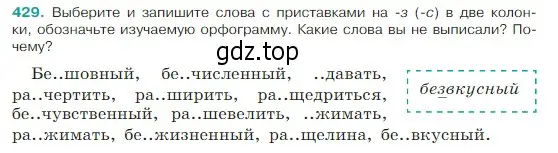 429. Выберите и запишите слова с приставками на -з (-с) в две колонки, обозначьте изучаемую орфограмму. Какие слова вы не выписали? Почему?

gdz.top

Бе..шовный, бе..численный, ..давать, ра..чертить, ра..ширить, ра..щедриться, бе..чувственный, ра..шевелить, ..жимать, ра..жимать, бе..жизненный, ра..щелина, бе..вкусный.

безвкусный